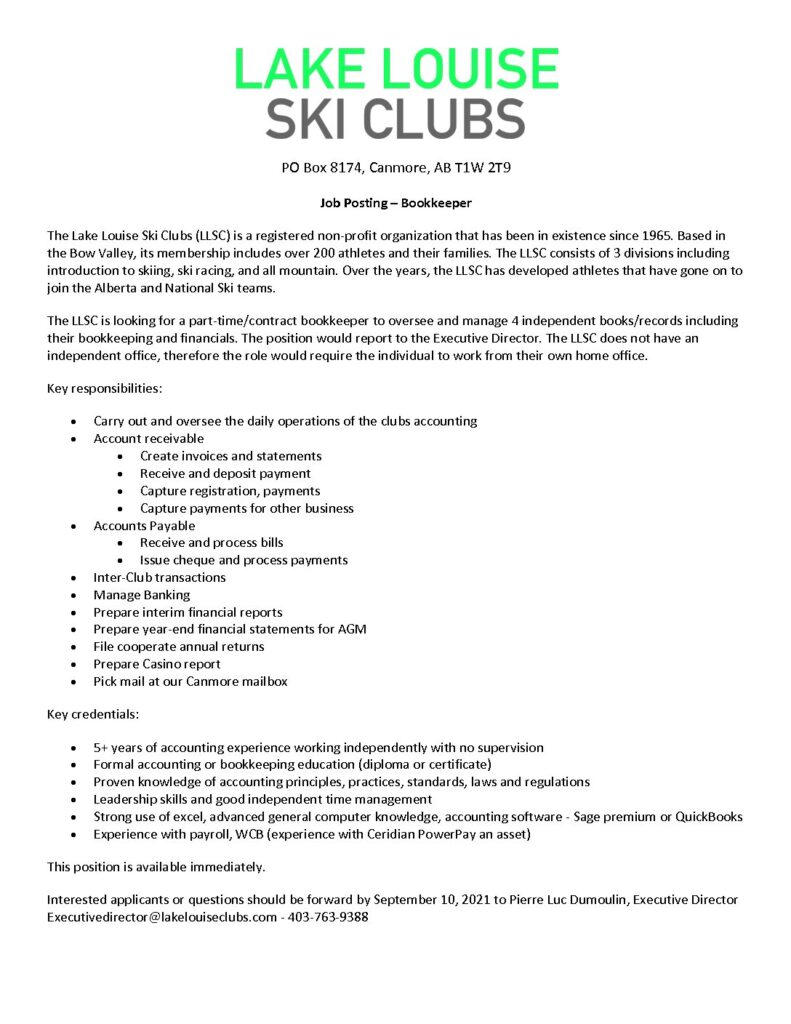 LAKE LOUISE
SKI CLUBS

PO Box 8174, Canmore, AB T1W 2T9

Job Posting – Bookkeeper

The Lake Louise Ski Clubs (LLSC) is a registered non-profit organization that has been in existence since 1965. Based in the Bow Valley, its membership includes over 200 athletes and their families. The LLSC consists of 3 divisions including introduction to skiing, ski racing, and all mountain. Over the years, the LLSC has developed athletes that have gone on to join the Alberta and National Ski teams.

The LLSC is looking for a part-time/contract bookkeeper to oversee and manage 4 independent books/records including their bookkeeping and financials. The position would report to the Executive Director. The LLSC does not have an independent office, therefore the role would require the individual to work from their own home office.

Key responsibilities:

- Carry out and oversee the daily operations of the clubs accounting
- Account receivable
  - Create invoices and statements
  - Receive and deposit payment
  - Capture registration, payments
  - Capture payments for other business
- Accounts Payable
  - Receive and process bills
  - Issue cheque and process payments
- Inter-Club transactions
- Manage Banking
- Prepare interim financial reports
- Prepare year-end financial statements for AGM
- File cooperate annual returns
- Prepare Casino report
- Pick mail at our Canmore mailbox

Key credentials:

- 5+ years of accounting experience working independently with no supervision
- Formal accounting or bookkeeping education (diploma or certificate)
- Proven knowledge of accounting principles, practices, standards, laws and regulations
- Leadership skills and good independent time management
- Strong use of excel, advanced general computer knowledge, accounting software - Sage premium or QuickBooks
- Experience with payroll, WCB (experience with Ceridian PowerPay an asset)

This position is available immediately.

Interested applicants or questions should be forward by September 10, 2021 to Pierre Luc Dumoulin, Executive Director Executivedirector@lakelouiseclubs.com - 403-763-9388